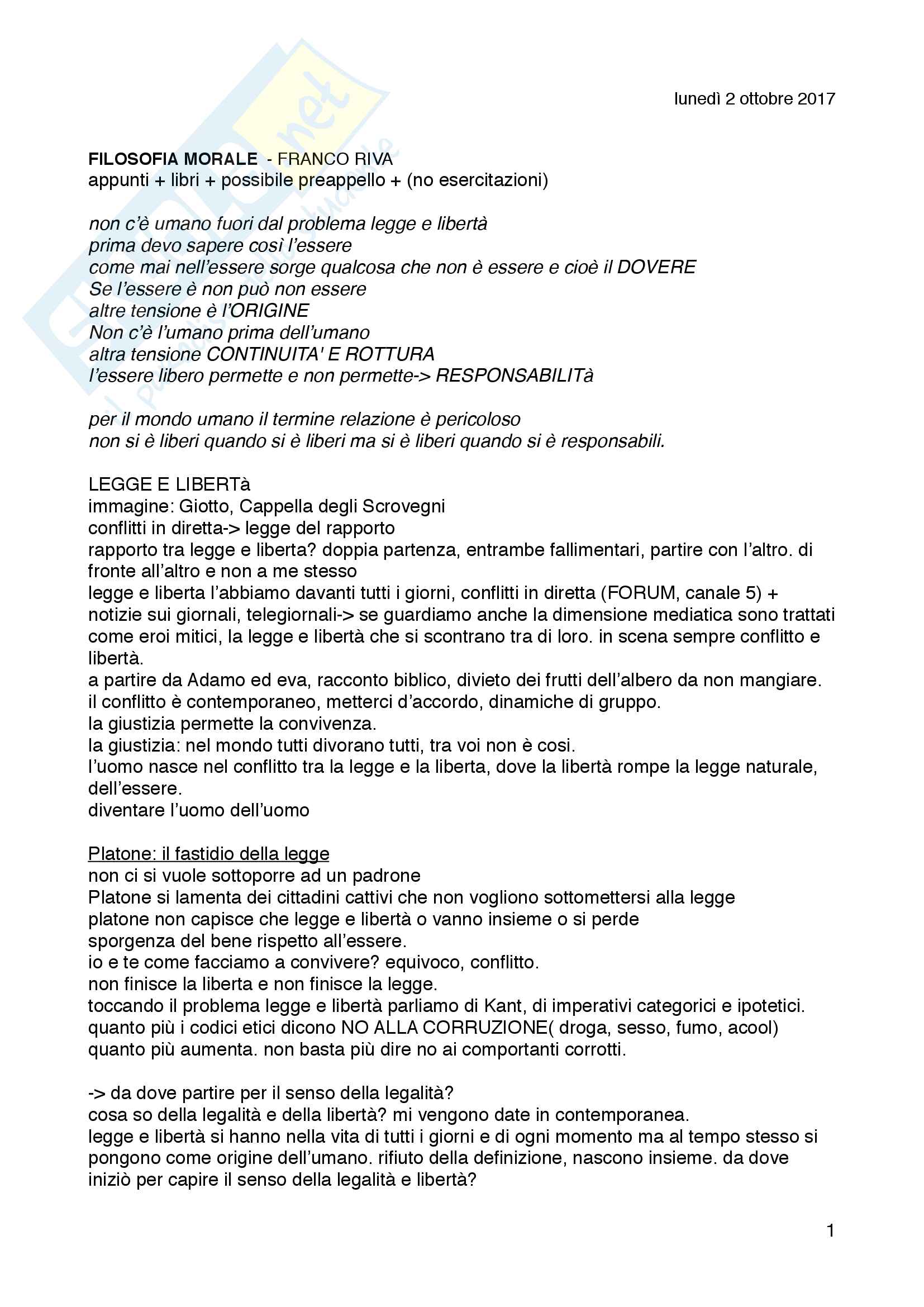 lunedì 2 ottobre 2017

FILOSOFIA MORALE - FRANCO RIVA
appunti + libri + possibile preappello + (no esercitazioni)

non c'è umano fuori dal problema legge e libertà
prima devo sapere così l'essere
come mai nell'essere sorge qualcosa che non è essere e cioè il DOVERE
Se l'essere è non può non essere
altre tensione è l'ORIGINE
Non c'è l'umano prima dell'umano
altra tensione CONTINUITA' E ROTTURA
l'essere libero permette e non permette-> RESPONSABILITà

per il mondo umano il termine relazione è pericoloso
non si è liberi quando si è liberi ma si è liberi quando si è responsabili.

LEGGE E LIBERTà
immagine: Giotto, Cappella degli Scrovegni
conflitti in diretta-> legge del rapporto
rapporto tra legge e liberta? doppia partenza, entrambe fallimentari, partire con l'altro. di fronte all'altro e non a me stesso
legge e liberta l'abbiamo davanti tutti i giorni, conflitti in diretta (FORUM, canale 5) + notizie sui giornali, telegiornali-> se guardiamo anche la dimensione mediatica sono trattati come eroi mitici, la legge e libertà che si scontrano tra di loro. in scena sempre conflitto e libertà.
a partire da Adamo ed eva, racconto biblico, divieto dei frutti dell'albero da non mangiare.
il conflitto è contemporaneo, metterci d'accordo, dinamiche di gruppo.
la giustizia permette la convivenza.
la giustizia: nel mondo tutti divorano tutti, tra voi non è cosi.
l'uomo nasce nel conflitto tra la legge e la liberta, dove la libertà rompe la legge naturale, dell'essere.
diventare l'uomo dell'uomo

Platone: il fastidio della legge
non ci si vuole sottoporre ad un padrone
Platone si lamenta dei cittadini cattivi che non vogliono sottomettersi alla legge
platone non capisce che legge e libertà o vanno insieme o si perde
sporgenza del bene rispetto all'essere.
io e te come facciamo a convivere? equivoco, conflitto.
non finisce la liberta e non finisce la legge.
toccando il problema legge e libertà parliamo di Kant, di imperativi categorici e ipotetici.
quanto più i codici etici dicono NO ALLA CORRUZIONE( droga, sesso, fumo, acool) quanto più aumenta. non basta più dire no ai comportanti corrotti.

-> da dove partire per il senso della legalità?
cosa so della legalità e della libertà? mi vengono date in contemporanea.
legge e libertà si hanno nella vita di tutti i giorni e di ogni momento ma al tempo stesso si pongono come origine dell'umano. rifiuto della definizione, nascono insieme. da dove iniziò per capire il senso della legalità e libertà?

1